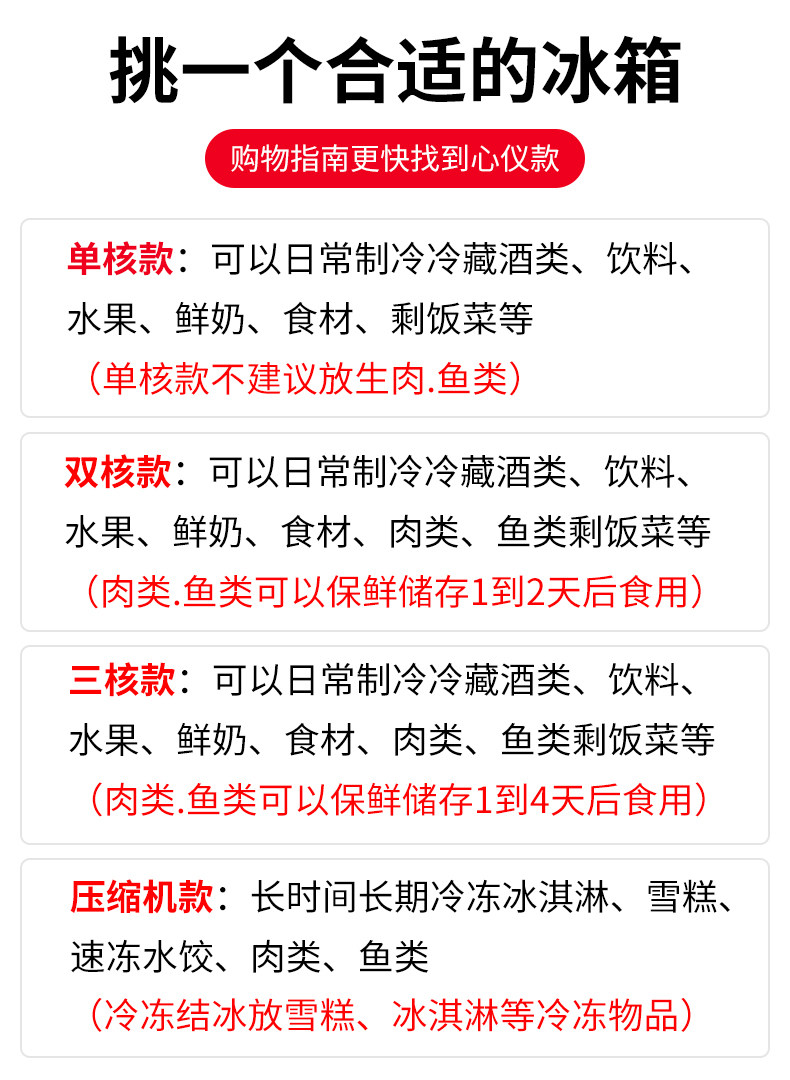 挑一个合适的冰箱

购物指南更快找到心仪款

单核款：可以日常制冷冷藏酒类、饮料、水果、鲜奶、食材、剩饭菜等

（单核款不建议放生肉.鱼类）

双核款：可以日常制冷冷藏酒类、饮料、水果、鲜奶、食材、肉类、鱼类剩饭菜等

（肉类.鱼类可以保鲜储存1到2天后食用）

三核款：可以日常制冷冷藏酒类、饮料、水果、鲜奶、食材、肉类、鱼类剩饭菜等

（肉类.鱼类可以保鲜储存1到4天后食用）

压缩机款：长时间长期冷冻冰淇淋、雪糕、速冻水饺、肉类、鱼类

（冷冻结冰放雪糕、冰淇淋等冷冻物品）